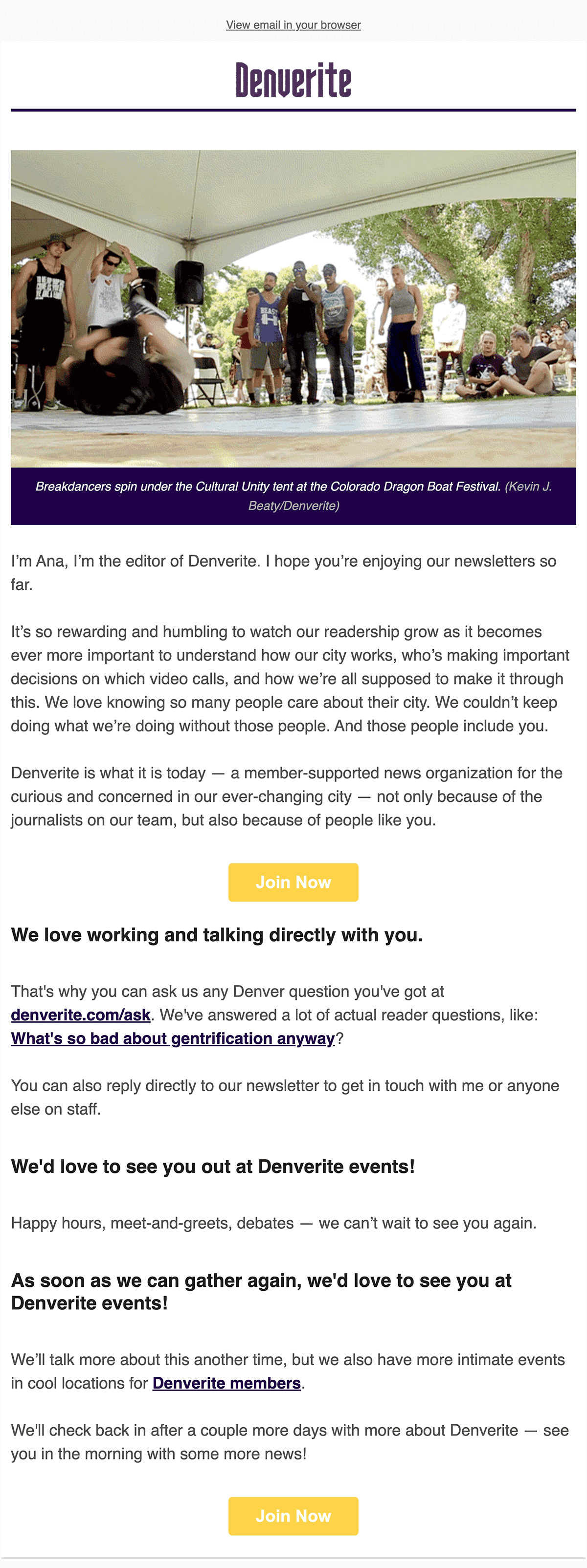 View email in your browser

Denverite

Breakdancers spin under the Cultural Unity tent at the Colorado Dragon Boat Festival. (Kevin J. Beaty/Denverite)

I'm Ana, I'm the editor of Denverite. I hope you're enjoying our newsletters so far.

It's so rewarding and humbling to watch our readership grow as it becomes ever more important to understand how our city works, who's making important decisions on which video calls, and how we're all supposed to make it through this. We love knowing so many people care about their city. We couldn't keep doing what we're doing without those people. And those people include you.

Denverite is what it is today — a member-supported news organization for the curious and concerned in our ever-changing city — not only because of the journalists on our team, but also because of people like you.

Join Now

We love working and talking directly with you.

That's why you can ask us any Denver question you've got at denverite.com/ask. We've answered a lot of actual reader questions, like: What's so bad about gentrification anyway?

You can also reply directly to our newsletter to get in touch with me or anyone else on staff.

We'd love to see you out at Denverite events!

Happy hours, meet-and-greets, debates — we can't wait to see you again.

As soon as we can gather again, we'd love to see you at Denverite events!

We'll talk more about this another time, but we also have more intimate events in cool locations for Denverite members.

We'll check back in after a couple more days with more about Denverite — see you in the morning with some more news!

Join Now